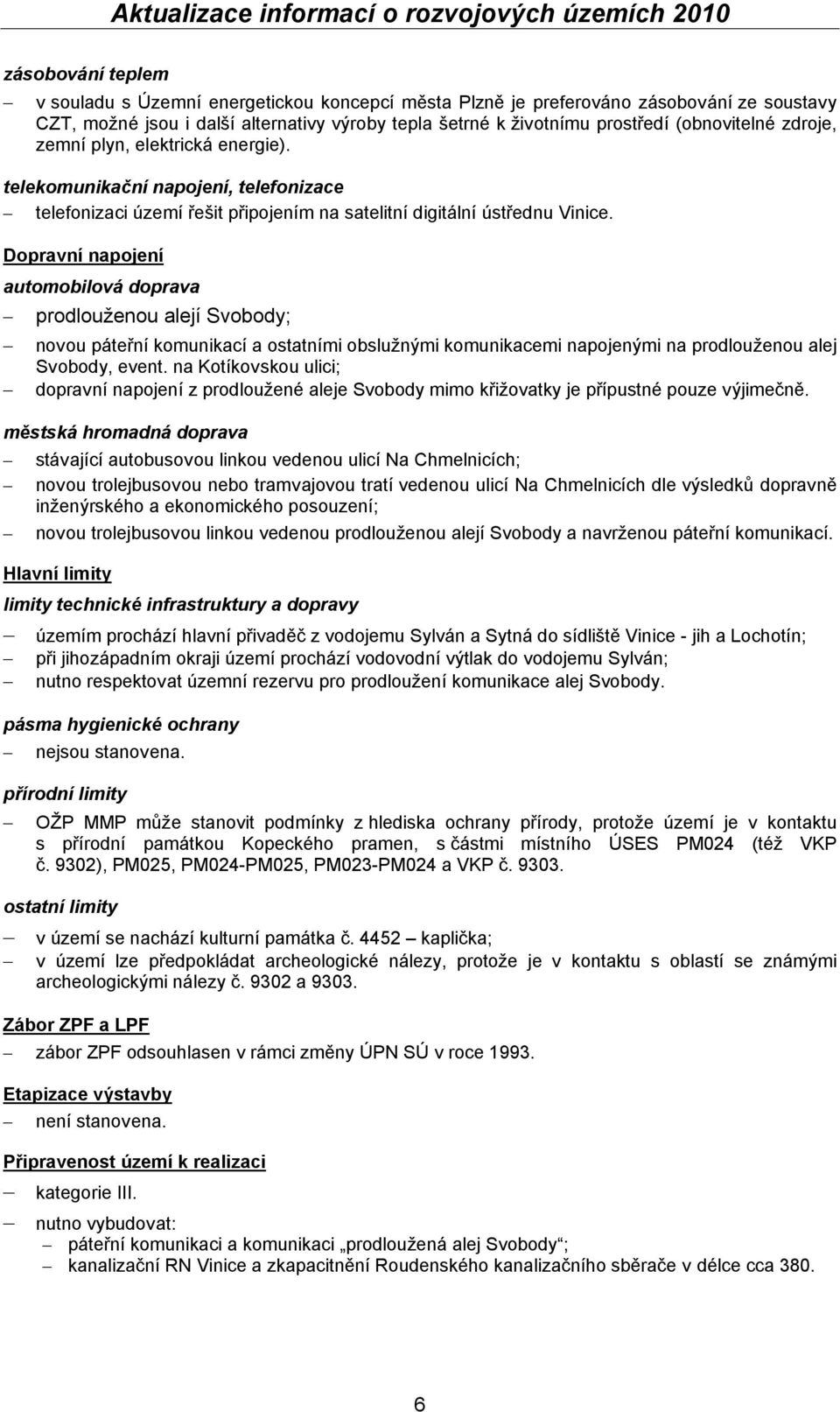 Aktualizace informací o rozvojových územích 2010

zásobování teplem

– v souladu s Územní energetickou koncepcí města Plzně je preferováno zásobování ze soustavy CZT, možné jsou i další alternativy výroby tepla šetrné k životnímu prostředí (obnovitelné zdroje, zemní plyn, elektrická energie).

telekomunikační napojení, telefonizace

– telefonizaci území řešit připojením na satelitní digitální ústřednu Vinice.

Dopravní napojení

automobilová doprava

– prodlouženou alejí Svobody;

– novou páteřní komunikací a ostatními obslužnými komunikacemi napojenými na prodlouženou alej Svobody, event. na Kotíkovskou ulici;

– dopravní napojení z prodloužené aleje Svobody mimo křižovatky je přípustné pouze výjimečně.

městská hromadná doprava

– stávající autobusovou linkou vedenou ulicí Na Chmelnicích;

– novou trolejbusovou nebo tramvajovou tratí vedenou ulicí Na Chmelnicích dle výsledků dopravně inženýrského a ekonomického posouzení;

– novou trolejbusovou linkou vedenou prodlouženou alejí Svobody a navrženou páteřní komunikací.

Hlavní limity

limity technické infrastruktury a dopravy

– územím prochází hlavní přivaděč z vodojemu Sylván a Sytná do sídliště Vinice - jih a Lochotín;

– při jihozápadním okraji území prochází vodovodní výtlak do vodojemu Sylván;

– nutno respektovat územní rezervu pro prodloužení komunikace alej Svobody.

pásma hygienické ochrany

– nejsou stanovena.

přírodní limity

– OŽP MMP může stanovit podmínky z hlediska ochrany přírody, protože území je v kontaktu s přírodní památkou Kopeckého pramen, s částmi místního ÚSES PM024 (též VKP č. 9302), PM025, PM024-PM025, PM023-PM024 a VKP č. 9303.

ostatní limity

– v území se nachází kulturní památka č. 4452 – kaplička;

– v území lze předpokládat archeologické nálezy, protože je v kontaktu s oblastí se známými archeologickými nálezy č. 9302 a 9303.

Zábor ZPF a LPF

– zábor ZPF odsouhlasen v rámci změny ÚPN SÚ v roce 1993.

Etapizace výstavby

– není stanovena.

Připravenost území k realizaci

– kategorie III.

– nutno vybudovat:
– páteřní komunikaci a komunikaci „prodloužená alej Svobody“;
– kanalizační RN Vinice a zkapacitnění Roudenského kanalizačního sběrače v délce cca 380.

6